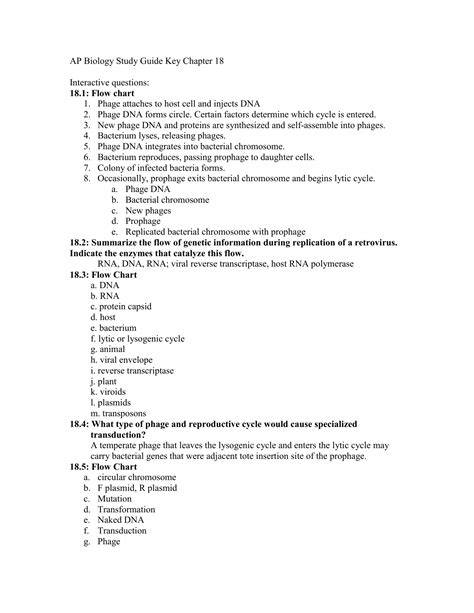 AP Biology Study Guide Key Chapter 18

Interactive questions:
18.1: Flow chart
1. Phage attaches to host cell and injects DNA
2. Phage DNA forms circle. Certain factors determine which cycle is entered.
3. New phage DNA and proteins are synthesized and self-assemble into phages.
4. Bacterium lyses, releasing phages.
5. Phage DNA integrates into bacterial chromosome.
6. Bacterium reproduces, passing prophage to daughter cells.
7. Colony of infected bacteria forms.
8. Occasionally, prophage exits bacterial chromosome and begins lytic cycle.
a. Phage DNA
b. Bacterial chromosome
c. New phages
d. Prophage
e. Replicated bacterial chromosome with prophage
18.2: Summarize the flow of genetic information during replication of a retrovirus. Indicate the enzymes that catalyze this flow.
RNA, DNA, RNA; viral reverse transcriptase, host RNA polymerase
18.3: Flow Chart
a. DNA
b. RNA
c. protein capsid
d. host
e. bacterium
f. lytic or lysogenic cycle
g. animal
h. viral envelope
i. reverse transcriptase
j. plant
k. viroids
l. plasmids
m. transposons
18.4: What type of phage and reproductive cycle would cause specialized transduction?
A temperate phage that leaves the lysogenic cycle and enters the lytic cycle may carry bacterial genes that were adjacent tote insertion site of the prophage.
18.5: Flow Chart
a. circular chromosome
b. F plasmid, R plasmid
c. Mutation
d. Transformation
e. Naked DNA
f. Transduction
g. Phage